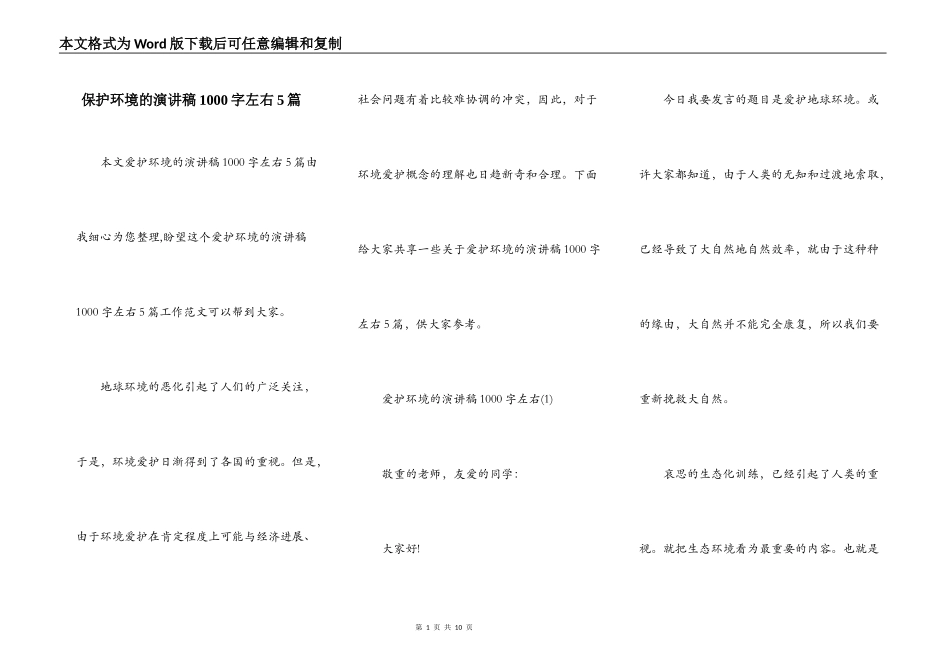 本文格式为Word版下载后可任意编辑和复制

保护环境的演讲稿1000字左右5篇

本文爱护环境的演讲稿1000字左右5篇由我细心为您整理,盼望这个爱护环境的演讲稿1000字左右5篇工作范文可以帮到大家。

地球环境的恶化引起了人们的广泛关注,于是,环境爱护日渐得到了各国的重视。但是,由于环境爱护在肯定程度上可能与经济进展、社会问题有着比较难协调的冲突,因此,对于环境爱护概念的理解也日趋新奇和合理。下面给大家共享一些关于爱护环境的演讲稿1000字左右5篇,供大家参考。

爱护环境的演讲稿1000字左右(1)

敬重的老师,友爱的同学:

大家好!

今日我要发言的题目是爱护地球环境。或许大家都知道,由于人类的无知和过渡地索取,已经导致了大自然地自然效率,就由于这种种的缘由,大自然并不能完全康复,所以我们要重新挽救大自然。

哀思的生态化训练,已经引起了人类的重视。就把生态环境看为最重要的内容。也就是

第 1 页 共 10 页